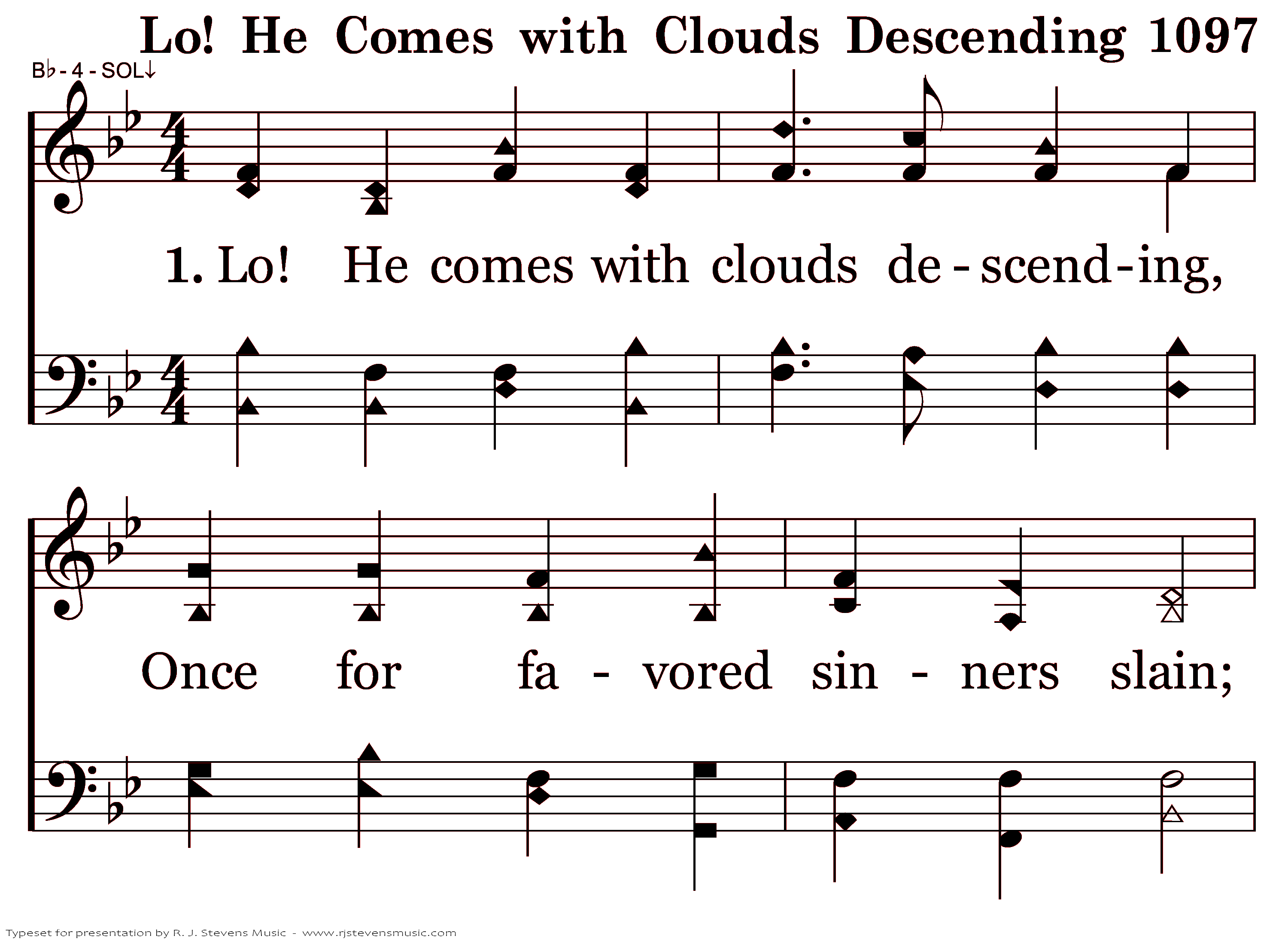 Lo! He Comes with Clouds Descending 1097

B♭ - 4 - SOL↓

1. Lo! He comes with clouds de - scend - ing,

Once for fa - vored sin - ners slain;

Typeset for presentation by R. J. Stevens Music - www.rjstevensmusic.com